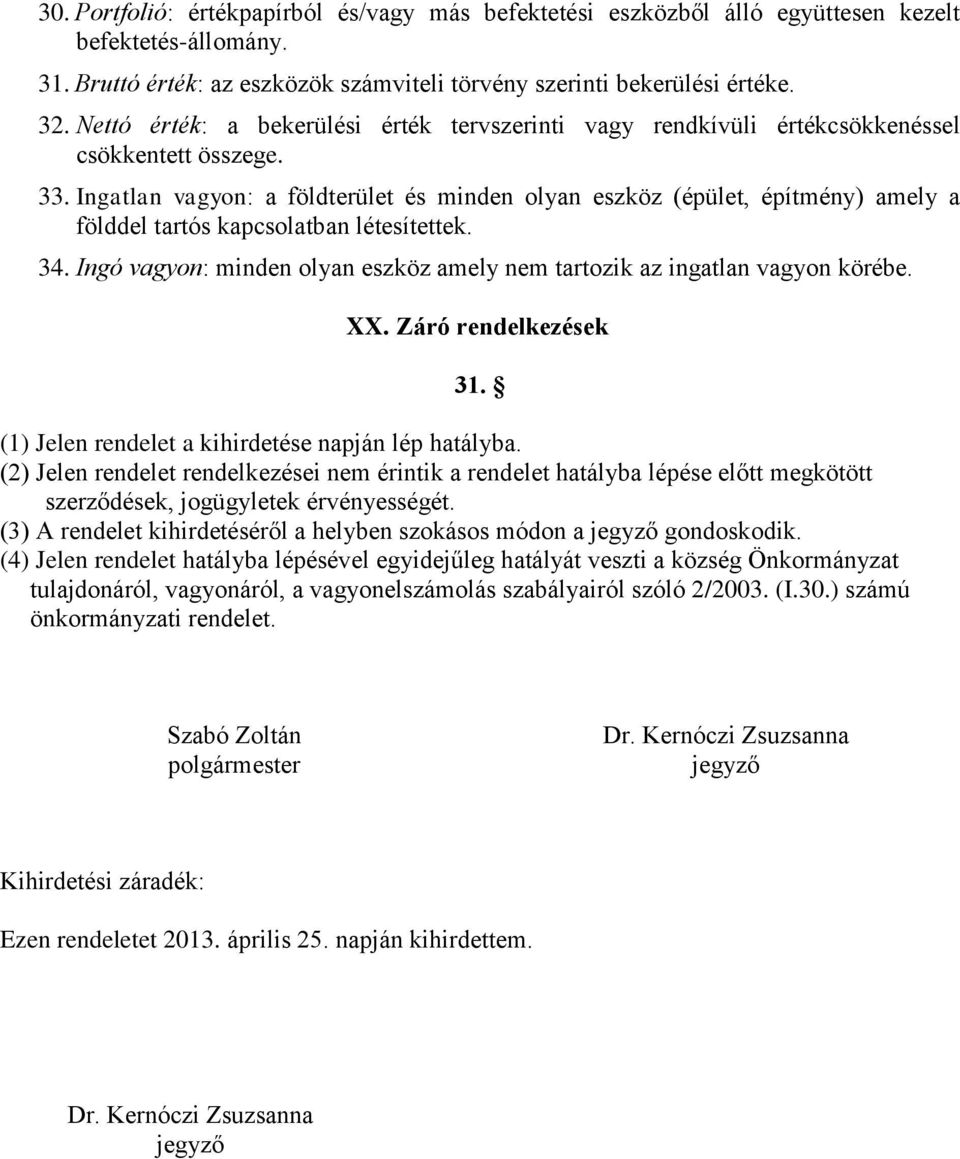 30. Portfolió: értékpapírból és/vagy más befektetési eszközből álló együttesen kezelt befektetés-állomány.
31. Bruttó érték: az eszközök számviteli törvény szerinti bekerülési értéke.
32. Nettó érték: a bekerülési érték tervszerinti vagy rendkívüli értékcsökkenéssel csökkentett összege.
33. Ingatlan vagyon: a földterület és minden olyan eszköz (épület, építmény) amely a földdel tartós kapcsolatban létesítettek.
34. Ingó vagyon: minden olyan eszköz amely nem tartozik az ingatlan vagyon körébe.

XX. Záró rendelkezések

31. §

(1) Jelen rendelet a kihirdetése napján lép hatályba.
(2) Jelen rendelet rendelkezései nem érintik a rendelet hatályba lépése előtt megkötött szerződések, jogügyletek érvényességét.
(3) A rendelet kihirdetéséről a helyben szokásos módon a jegyző gondoskodik.
(4) Jelen rendelet hatályba lépésével egyidejűleg hatályát veszti a község Önkormányzat tulajdonáról, vagyonáról, a vagyonelszámolás szabályairól szóló 2/2003. (I.30.) számú önkormányzati rendelet.

Szabó Zoltán
polgármester

Dr. Kernóczi Zsuzsanna
jegyző

Kihirdetési záradék:

Ezen rendeletet 2013. április 25. napján kihirdettem.

Dr. Kernóczi Zsuzsanna
jegyző